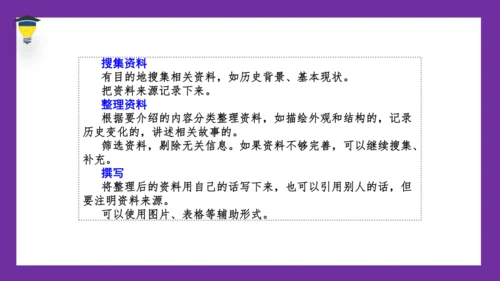 搜集资料

有目的地搜集相关资料，如历史背景、基本现状。

把资料来源记录下来。

整理资料

根据要介绍的内容分类整理资料，如描绘外观和结构的，记录历史变化的，讲述相关故事的。

筛选资料，剔除无关信息。如果资料不够完善，可以继续搜集、补充。

撰写

将整理后的资料用自己的话写下来，也可以引用别人的话，但要注明资料来源。

可以使用图片、表格等辅助形式。